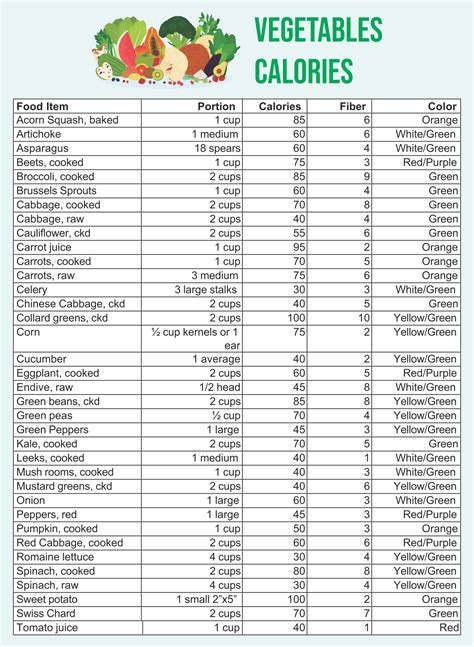 VEGETABLES CALORIES

| Food Item | Portion | Calories | Fiber | Color |
|---|---|---|---|---|
| Acorn Squash, baked | 1 cup | 85 | 6 | Orange |
| Artichoke | 1 medium | 60 | 6 | White/Green |
| Asparagus | 18 spears | 60 | 4 | White/Green |
| Beets, cooked | 1 cup | 75 | 3 | Red/Purple |
| Broccoli, cooked | 2 cups | 85 | 9 | Green |
| Brussels Sprouts | 1 cup | 60 | 4 | Green |
| Cabbage, cooked | 2 cups | 70 | 8 | Green |
| Cabbage, raw | 2 cups | 40 | 4 | Green |
| Cauliflower, ckd | 2 cups | 55 | 6 | Green |
| Carrot juice | 1 cup | 95 | 2 | Orange |
| Carrots, cooked | 1 cup | 70 | 5 | Orange |
| Carrots, raw | 3 medium | 75 | 6 | Orange |
| Celery | 3 large stalks | 30 | 3 | White/Green |
| Chinese Cabbage, ckd | 2 cups | 40 | 5 | Green |
| Collard greens, ckd | 2 cups | 100 | 10 | Yellow/Green |
| Corn | ½ cup kernels or 1 ear | 75 | 2 | Yellow/Green |
| Cucumber | 1 average | 40 | 2 | Yellow/Green |
| Eggplant, cooked | 2 cups | 60 | 5 | Red/Purple |
| Endive, raw | 1/2 head | 45 | 8 | White/Green |
| Green beans, ckd | 2 cups | 85 | 8 | Yellow/Green |
| Green peas | ½ cup | 70 | 4 | Yellow/Green |
| Green Peppers | 1 large | 45 | 3 | Yellow/Green |
| Kale, cooked | 2 cups | 70 | 5 | Green |
| Leeks, cooked | 1 medium | 40 | 1 | White/Green |
| Mush rooms, cooked | 1 cup | 40 | 3 | White/Green |
| Mustard greens, ckd | 2 cups | 40 | 6 | Yellow/Green |
| Onion | 1 large | 60 | 3 | White/Green |
| Peppers, red | 1 large | 45 | 3 | Red/Purple |
| Pumpkin, cooked | 1 cup | 50 | 3 | Orange |
| Red Cabbage, cooked | 2 cups | 60 | 6 | Red/Purple |
| Romaine lettuce | 4 cups | 30 | 4 | Yellow/Green |
| Spinach, cooked | 2 cups | 80 | 8 | Yellow/Green |
| Spinach, raw | 4 cups | 30 | 4 | Yellow/Green |
| Sweet potato | 1 small 2"x5" | 100 | 2 | Orange |
| Swiss Chard | 2 cups | 70 | 7 | Green |
| Tomato juice | 1 cup | 40 | 1 | Red |